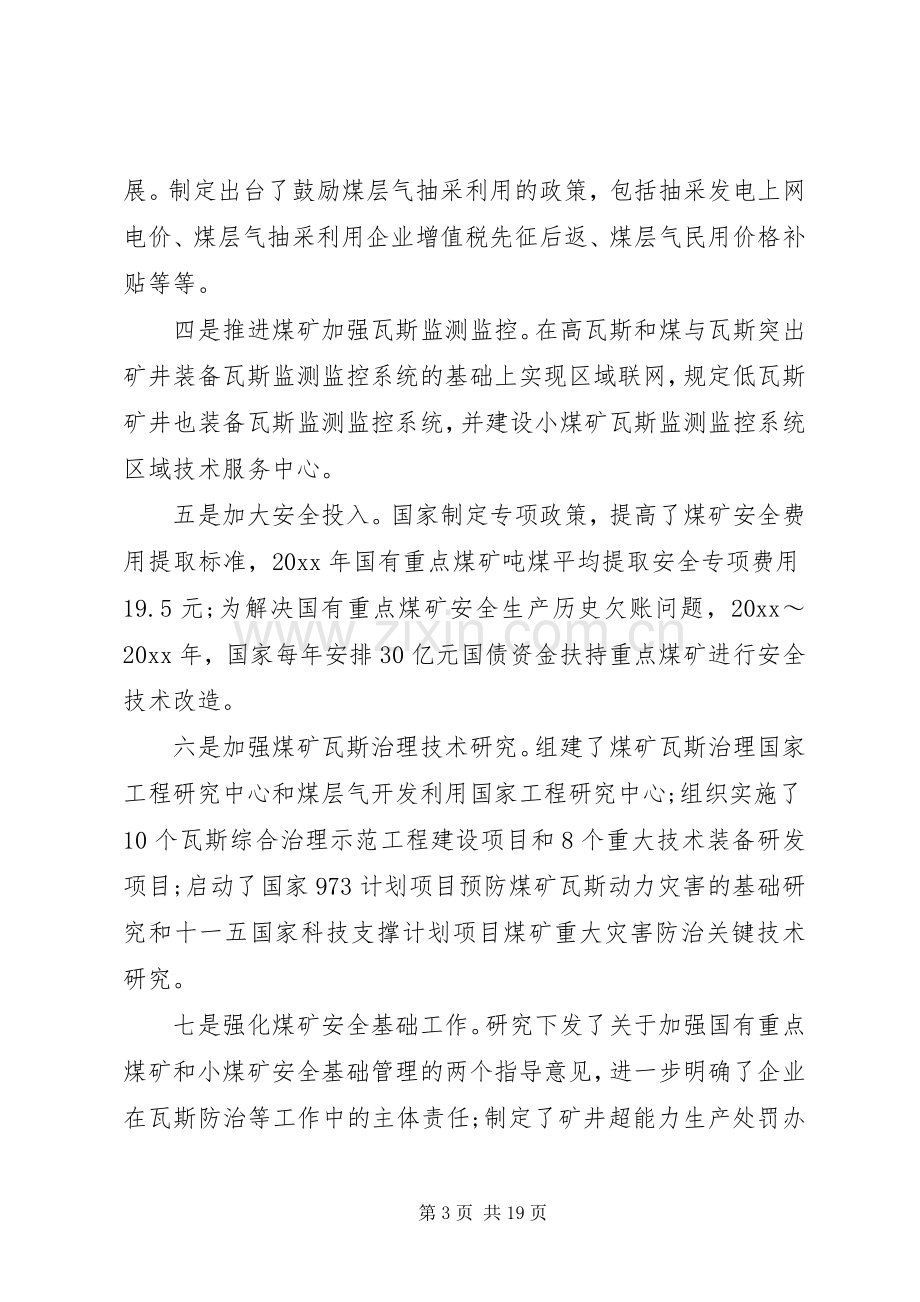 展。制定出台了鼓励煤层气抽采利用的政策，包括抽采发电上网电价、煤层气抽采利用企业增值税先征后返、煤层气民用价格补贴等等。

四是推进煤矿加强瓦斯监测监控。在高瓦斯和煤与瓦斯突出矿井装备瓦斯监测监控系统的基础上实现区域联网，规定低瓦斯矿井也装备瓦斯监测监控系统，并建设小煤矿瓦斯监测监控系统区域技术服务中心。

五是加大安全投入。国家制定专项政策，提高了煤矿安全费用提取标准，20xx年国有重点煤矿吨煤平均提取安全专项费用19.5元;为解决国有重点煤矿安全生产历史欠账问题，20xx～20xx年，国家每年安排30亿元国债资金扶持重点煤矿进行安全技术改造。

六是加强煤矿瓦斯治理技术研究。组建了煤矿瓦斯治理国家工程研究中心和煤层气开发利用国家工程研究中心;组织实施了10个瓦斯综合治理示范工程建设项目和8个重大技术装备研发项目;启动了国家973计划项目预防煤矿瓦斯动力灾害的基础研究和十一五国家科技支撑计划项目煤矿重大灾害防治关键技术研究。

七是强化煤矿安全基础工作。研究下发了关于加强国有重点煤矿和小煤矿安全基础管理的两个指导意见，进一步明确了企业在瓦斯防治等工作中的主体责任;制定了矿井超能力生产处罚办

第3页 共19页

www.zixin.com.cn